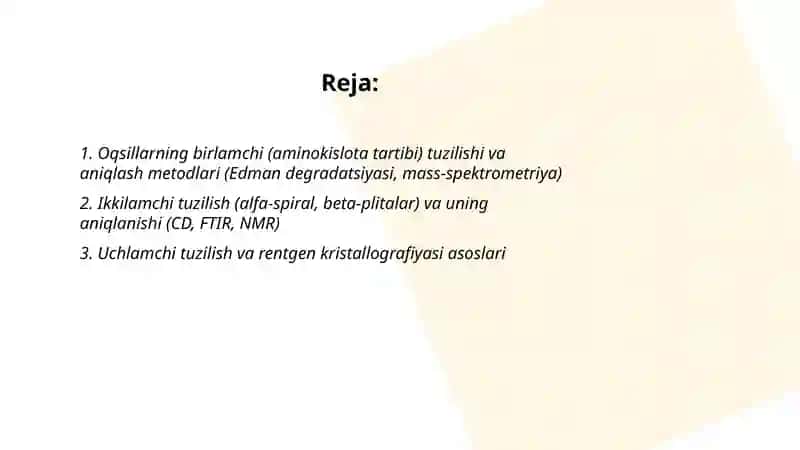 Reja:

1. Oqsillarning birlamchi (aminokislota tartibi) tuzilishi va aniqlash metodlari (Edman degradatsiyasi, mass-spektrometriya)

2. Ikkilamchi tuzilish (alfa-spiral, beta-plitalar) va uning aniqlanishi (CD, FTIR, NMR)

3. Uchlamchi tuzilish va rentgen kristallografiyasi asoslari